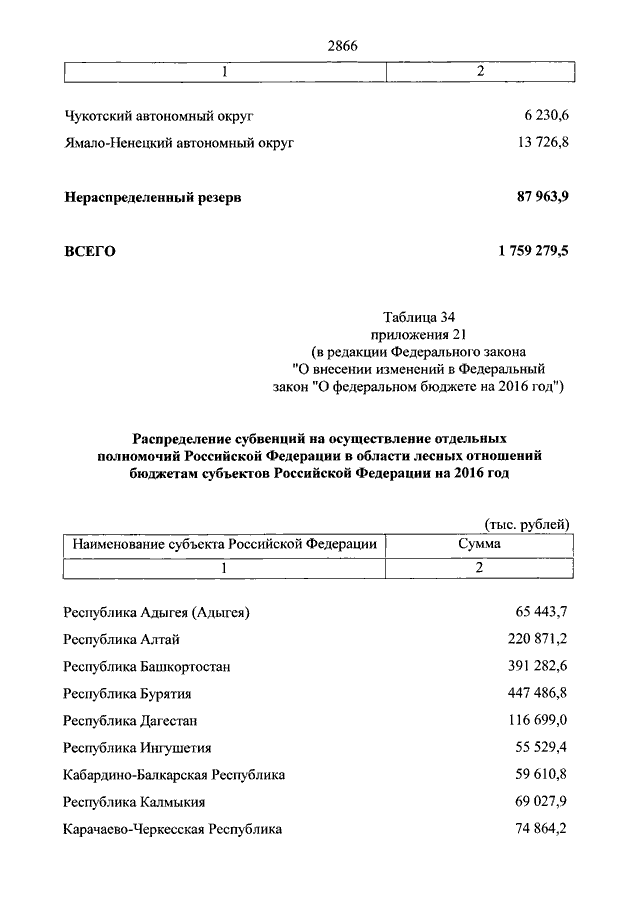 2866

| 1 | 2 |
|---|---|
| Чукотский автономный округ | 6 230,6 |
| Ямало-Ненецкий автономный округ | 13 726,8 |
| Нераспределенный резерв | 87 963,9 |
| ВСЕГО | 1 759 279,5 |

Таблица 34
приложения 21
(в редакции Федерального закона
"О внесении изменений в Федеральный
закон "О федеральном бюджете на 2016 год")

Распределение субвенций на осуществление отдельных полномочий Российской Федерации в области лесных отношений бюджетам субъектов Российской Федерации на 2016 год

(тыс. рублей)

| Наименование субъекта Российской Федерации | Сумма |
|---|---|
| 1 | 2 |
| Республика Адыгея (Адыгея) | 65 443,7 |
| Республика Алтай | 220 871,2 |
| Республика Башкортостан | 391 282,6 |
| Республика Бурятия | 447 486,8 |
| Республика Дагестан | 116 699,0 |
| Республика Ингушетия | 55 529,4 |
| Кабардино-Балкарская Республика | 59 610,8 |
| Республика Калмыкия | 69 027,9 |
| Карачаево-Черкесская Республика | 74 864,2 |